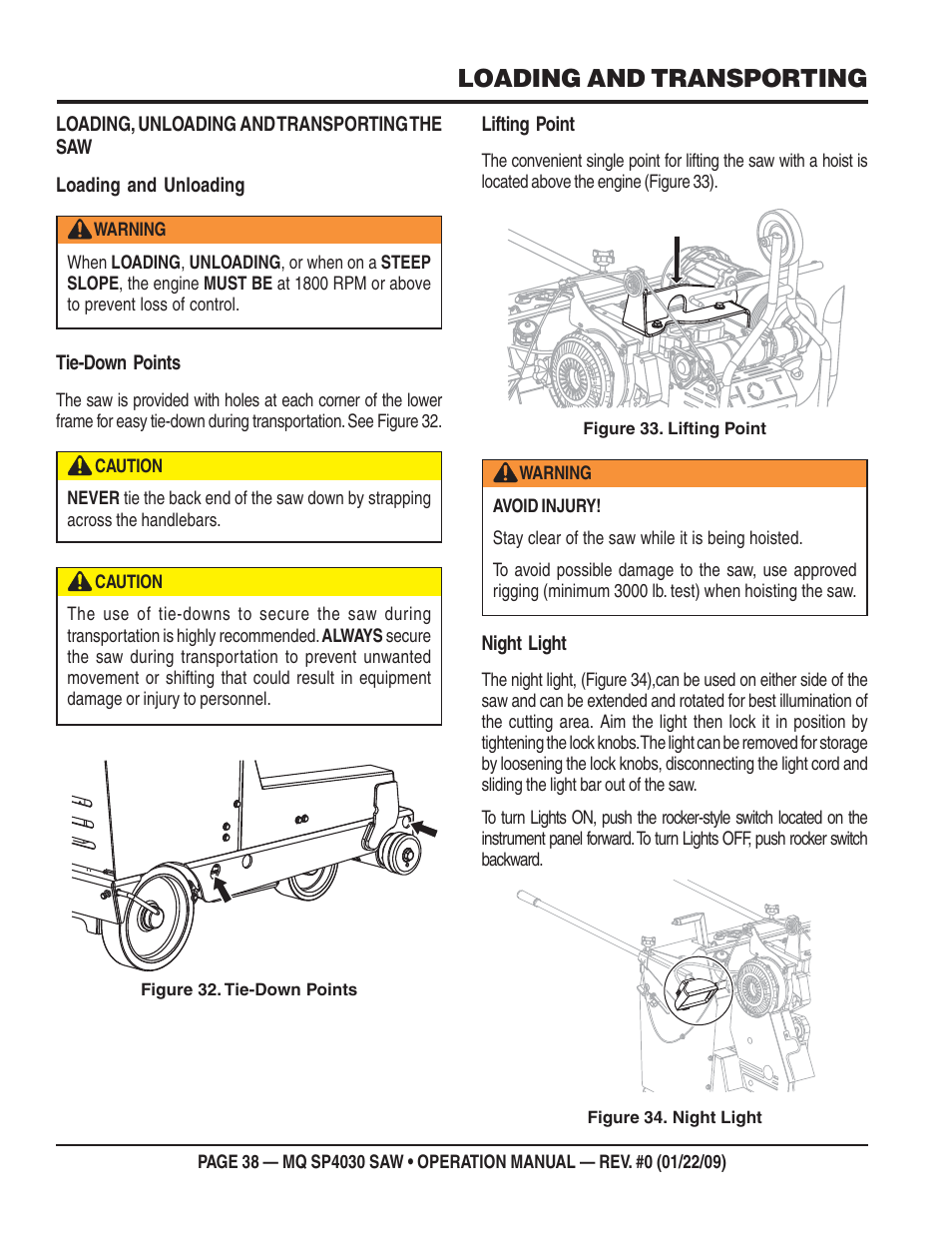 LOADING AND TRANSPORTING

LOADING, UNLOADING AND TRANSPORTING THE SAW

Loading and Unloading

WARNING

When LOADING, UNLOADING, or when on a STEEP SLOPE, the engine MUST BE at 1800 RPM or above to prevent loss of control.

Tie-Down Points

The saw is provided with holes at each corner of the lower frame for easy tie-down during transportation. See Figure 32.

CAUTION

NEVER tie the back end of the saw down by strapping across the handlebars.

CAUTION

The use of tie-downs to secure the saw during transportation is highly recommended. ALWAYS secure the saw during transportation to prevent unwanted movement or shifting that could result in equipment damage or injury to personnel.

Figure 32. Tie-Down Points

Lifting Point

The convenient single point for lifting the saw with a hoist is located above the engine (Figure 33).

HOT

Figure 33. Lifting Point

WARNING

AVOID INJURY!

Stay clear of the saw while it is being hoisted.

To avoid possible damage to the saw, use approved rigging (minimum 3000 lb. test) when hoisting the saw.

Night Light

The night light, (Figure 34),can be used on either side of the saw and can be extended and rotated for best illumination of the cutting area. Aim the light then lock it in position by tightening the lock knobs. The light can be removed for storage by loosening the lock knobs, disconnecting the light cord and sliding the light bar out of the saw.

To turn Lights ON, push the rocker-style switch located on the instrument panel forward. To turn Lights OFF, push rocker switch backward.

Figure 34. Night Light

PAGE 38 — MQ SP4030 SAW • OPERATION MANUAL — REV. #0 (01/22/09)